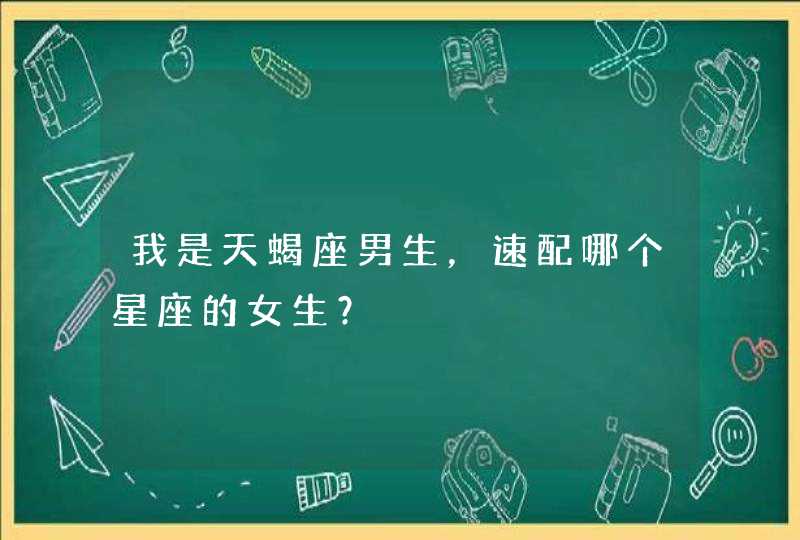 我是天蝎座男生，速配哪个星座的女生?